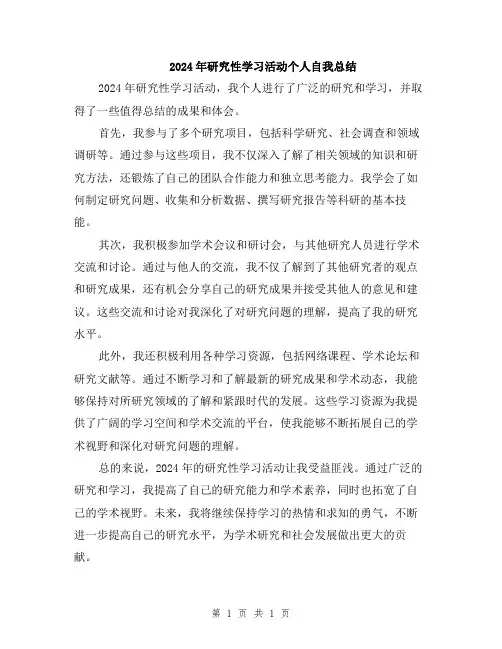 2024年研究性学习活动个人自我总结

2024年研究性学习活动，我个人进行了广泛的研究和学习，并取得了一些值得总结的成果和体会。

首先，我参与了多个研究项目，包括科学研究、社会调查和领域调研等。通过参与这些项目，我不仅深入了解了相关领域的知识和研究方法，还锻炼了自己的团队合作能力和独立思考能力。我学会了如何制定研究问题、收集和分析数据、撰写研究报告等科研的基本技能。

其次，我积极参加学术会议和研讨会，与其他研究人员进行学术交流和讨论。通过与他人的交流，我不仅了解到了其他研究者的观点和研究成果，还有机会分享自己的研究成果并接受其他人的意见和建议。这些交流和讨论对我深化了对研究问题的理解，提高了我的研究水平。

此外，我还积极利用各种学习资源，包括网络课程、学术论坛和研究文献等。通过不断学习和了解最新的研究成果和学术动态，我能够保持对所研究领域的了解和紧跟时代的发展。这些学习资源为我提供了广阔的学习空间和学术交流的平台，使我能够不断拓展自己的学术视野和深化对研究问题的理解。

总的来说，2024年的研究性学习活动让我受益匪浅。通过广泛的研究和学习，我提高了自己的研究能力和学术素养，同时也拓宽了自己的学术视野。未来，我将继续保持学习的热情和求知的勇气，不断进一步提高自己的研究水平，为学术研究和社会发展做出更大的贡献。

第 1 页 共 1 页